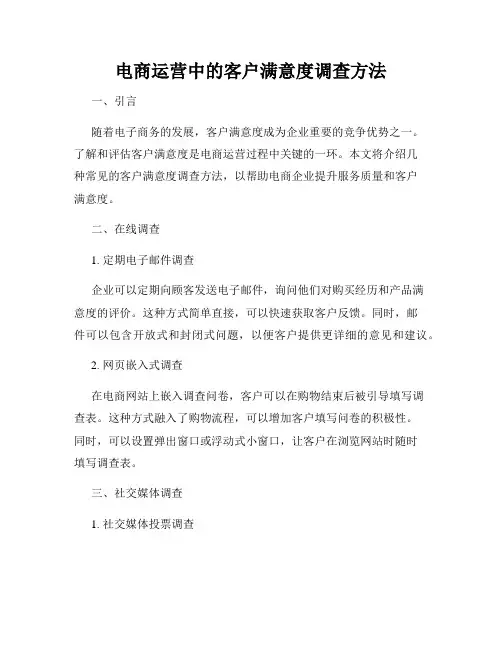 电商运营中的客户满意度调查方法

一、引言

随着电子商务的发展，客户满意度成为企业重要的竞争优势之一。了解和评估客户满意度是电商运营过程中关键的一环。本文将介绍几种常见的客户满意度调查方法，以帮助电商企业提升服务质量和客户满意度。

二、在线调查

1. 定期电子邮件调查

企业可以定期向顾客发送电子邮件，询问他们对购买经历和产品满意度的评价。这种方式简单直接，可以快速获取客户反馈。同时，邮件可以包含开放式和封闭式问题，以便客户提供更详细的意见和建议。

2. 网页嵌入式调查

在电商网站上嵌入调查问卷，客户可以在购物结束后被引导填写调查表。这种方式融入了购物流程，可以增加客户填写问卷的积极性。同时，可以设置弹出窗口或浮动式小窗口，让客户在浏览网站时随时填写调查表。

三、社交媒体调查

1. 社交媒体投票调查